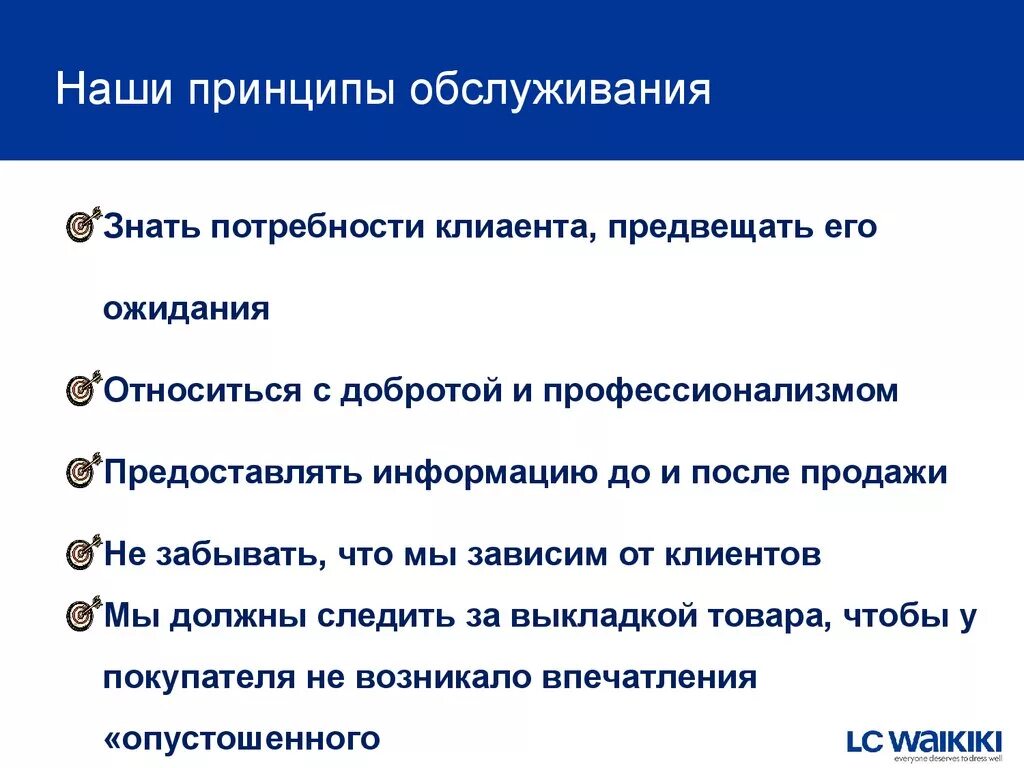 Наши принципы обслуживания

Знать потребности клиаента, предвещать его ожидания

Относиться с добротой и профессионализмом

Предоставлять информацию до и после продажи

Не забывать, что мы зависим от клиентов

Мы должны следить за выкладкой товара, чтобы у покупателя не возникало впечатления «опустошенного

LC WAIKIKI
everyone deserves to dress well